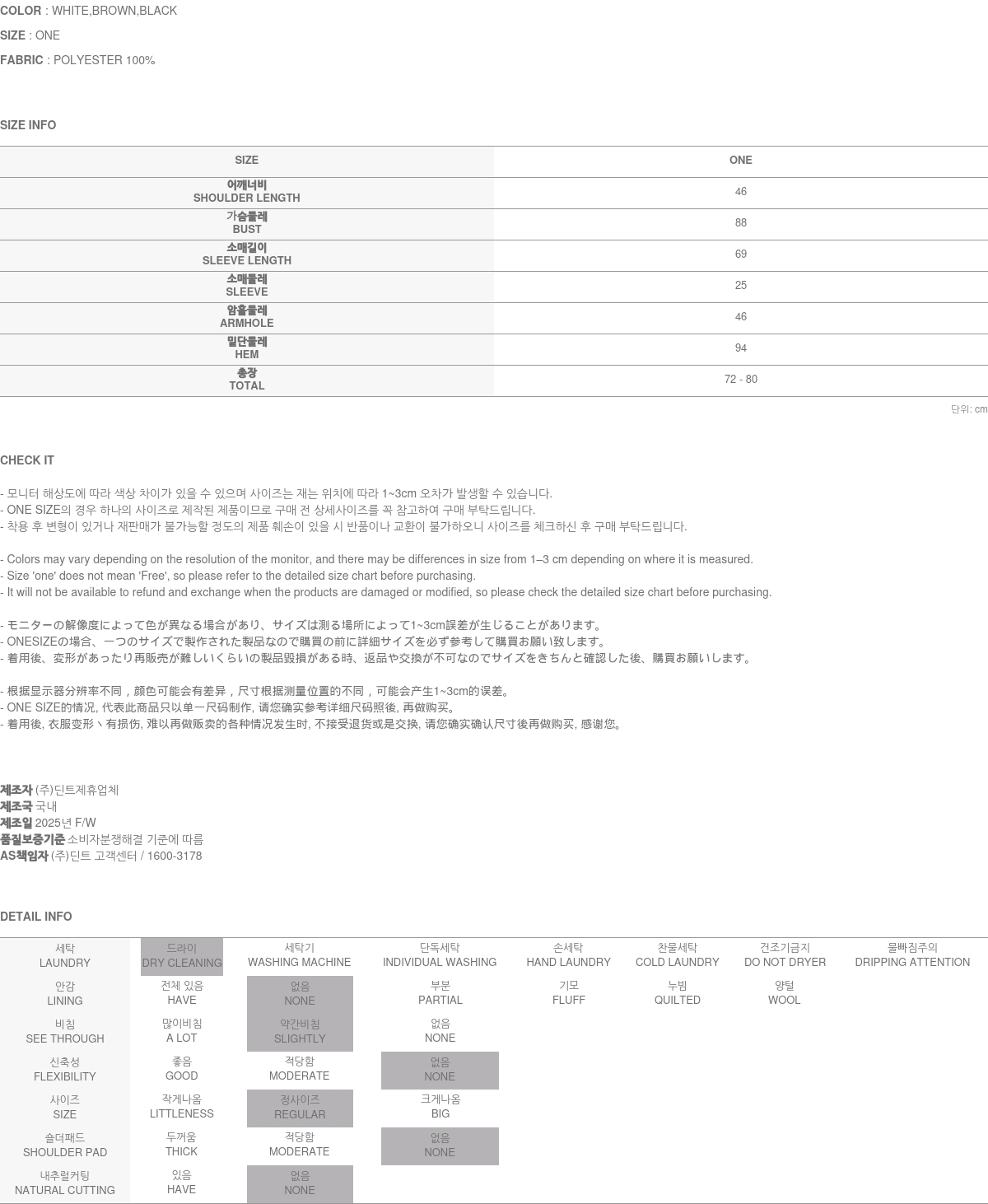 COLOR : WHITE,BROWN,BLACK

SIZE : ONE

FABRIC : POLYESTER 100%

SIZE INFO

| SIZE | ONE |
|---|---|
| 어깨너비 SHOULDER LENGTH | 46 |
| 가슴둘레 BUST | 88 |
| 소매길이 SLEEVE LENGTH | 69 |
| 소매둘레 SLEEVE | 25 |
| 암홀둘레 ARMHOLE | 46 |
| 밑단둘레 HEM | 94 |
| 총장 TOTAL | 72 - 80 |

단위: cm

CHECK IT

- 모니터 해상도에 따라 색상 차이가 있을 수 있으며 사이즈는 재는 위치에 따라 1~3cm 오차가 발생할 수 있습니다.
- ONE SIZE의 경우 하나의 사이즈로 제작된 제품이므로 구매 전 상세사이즈를 꼭 참고하여 구매 부탁드립니다.
- 착용 후 변형이 있거나 재판매가 불가능할 정도의 제품 훼손이 있을 시 반품이나 교환이 불가하오니 사이즈를 체크하신 후 구매 부탁드립니다.

- Colors may vary depending on the resolution of the monitor, and there may be differences in size from 1–3 cm depending on where it is measured.
- Size 'one' does not mean 'Free', so please refer to the detailed size chart before purchasing.
- It will not be available to refund and exchange when the products are damaged or modified, so please check the detailed size chart before purchasing.

- モニターの解像度によって色が異なる場合があり、サイズは測る場所によって1~3cm誤差が生じることがあります。
- ONESIZEの場合、一つのサイズで製作された製品なので購買の前に詳細サイズを必ず参考して購買お願い致します。
- 着用後、変形があったり再販売が難しいくらいの製品毀損がある時、返品や交換が不可なのでサイズをきちんと確認した後、購買お願いします。

- 根据显示器分辨率不同，颜色可能会有差异，尺寸根据测量位置的不同，可能会产生1~3cm的误差。
- ONE SIZE的情况, 代表此商品只以单一尺码制作, 请您确实参考详细尺码照後, 再做购买。
- 着用後, 衣服变形丶有损伤, 难以再做贩卖的各种情况发生时, 不接受退货或是交换, 请您确实确认尺寸後再做购买, 感谢您。

제조자 (주)딘트제휴업체
제조국 국내
제조일 2025년 F/W
품질보증기준 소비자분쟁해결 기준에 따름
AS책임자 (주)딘트 고객센터 / 1600-3178

DETAIL INFO

| 세탁 LAUNDRY | 드라이 DRY CLEANING | 세탁기 WASHING MACHINE | 단독세탁 INDIVIDUAL WASHING | 손세탁 HAND LAUNDRY | 찬물세탁 COLD LAUNDRY | 건조기금지 DO NOT DRYER | 물빠짐주의 DRIPPING ATTENTION |
|---|---|---|---|---|---|---|---|
| 안감 LINING | 전체 있음 HAVE | 없음 NONE | 부분 PARTIAL | 기모 FLUFF | 누빔 QUILTED | 양털 WOOL | |
| 비침 SEE THROUGH | 많이비침 A LOT | 약간비침 SLIGHTLY | 없음 NONE | | | | |
| 신축성 FLEXIBILITY | 좋음 GOOD | 적당함 MODERATE | 없음 NONE | | | | |
| 사이즈 SIZE | 작게나옴 LITTLENESS | 정사이즈 REGULAR | 크게나옴 BIG | | | | |
| 숄더패드 SHOULDER PAD | 두꺼움 THICK | 적당함 MODERATE | 없음 NONE | | | | |
| 내추럴커팅 NATURAL CUTTING | 있음 HAVE | 없음 NONE | | | | | |